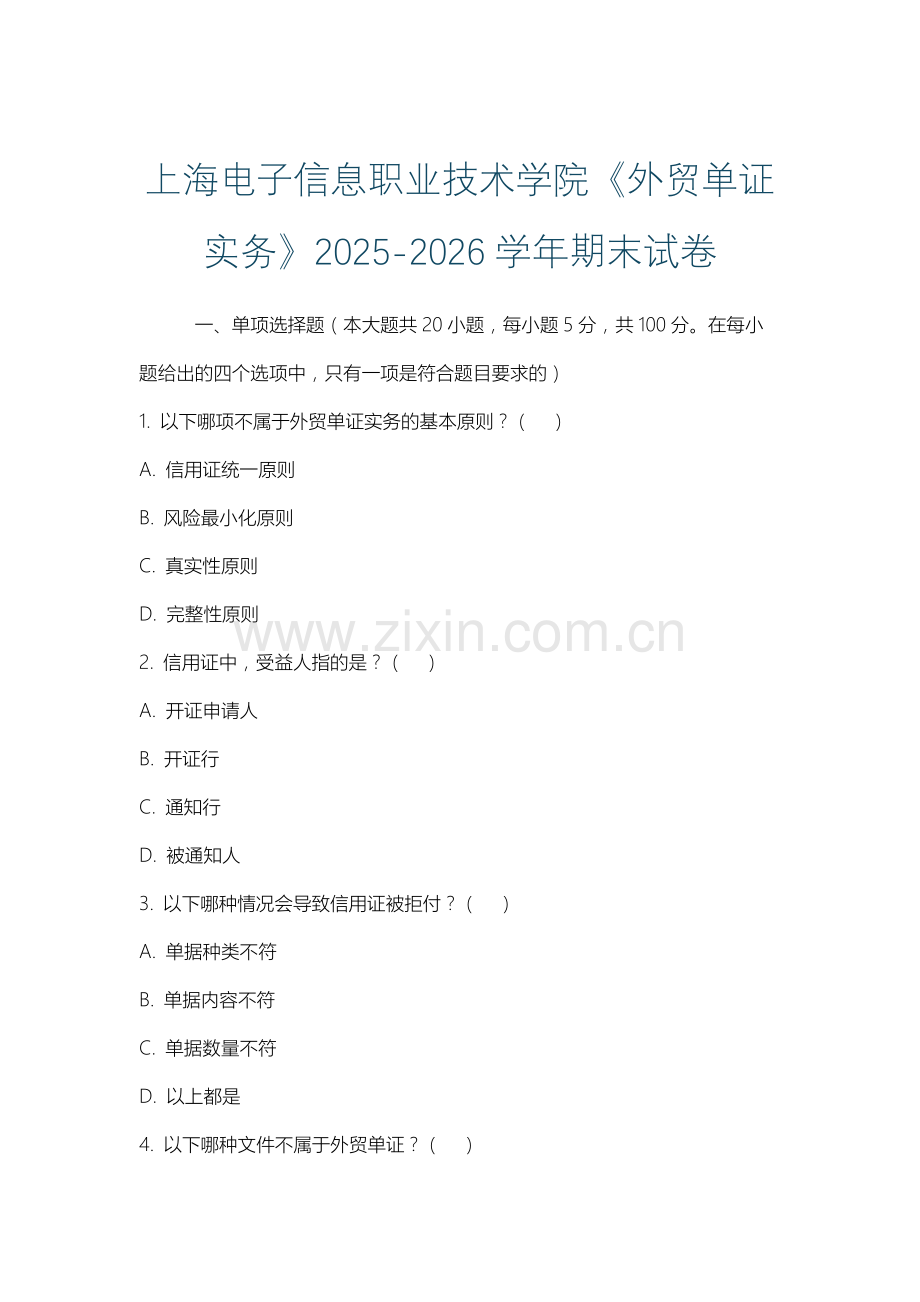 上海电子信息职业技术学院《外贸单证实务》2025-2026 学年期末试卷

一、单项选择题（本大题共 20 小题，每小题 5 分，共 100 分。在每小题给出的四个选项中，只有一项是符合题目要求的）

1. 以下哪项不属于外贸单证实务的基本原则？（　　）

A. 信用证统一原则

B. 风险最小化原则

C. 真实性原则

D. 完整性原则

www.zixin.com.cn

2. 信用证中，受益人指的是？（　　）

A. 开证申请人

B. 开证行

C. 通知行

D. 被通知人

3. 以下哪种情况会导致信用证被拒付？（　　）

A. 单据种类不符

B. 单据内容不符

C. 单据数量不符

D. 以上都是

4. 以下哪种文件不属于外贸单证？（　　）